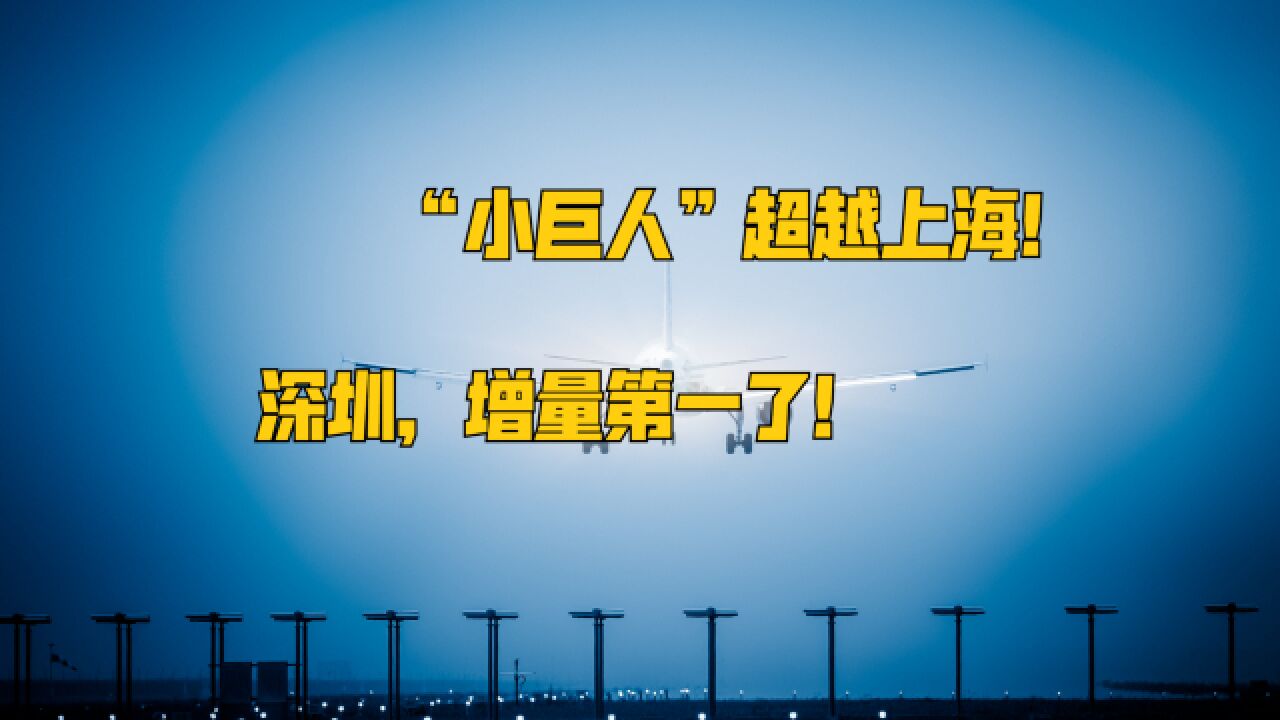 “小巨人”超越上海!

深圳，增量第一了!